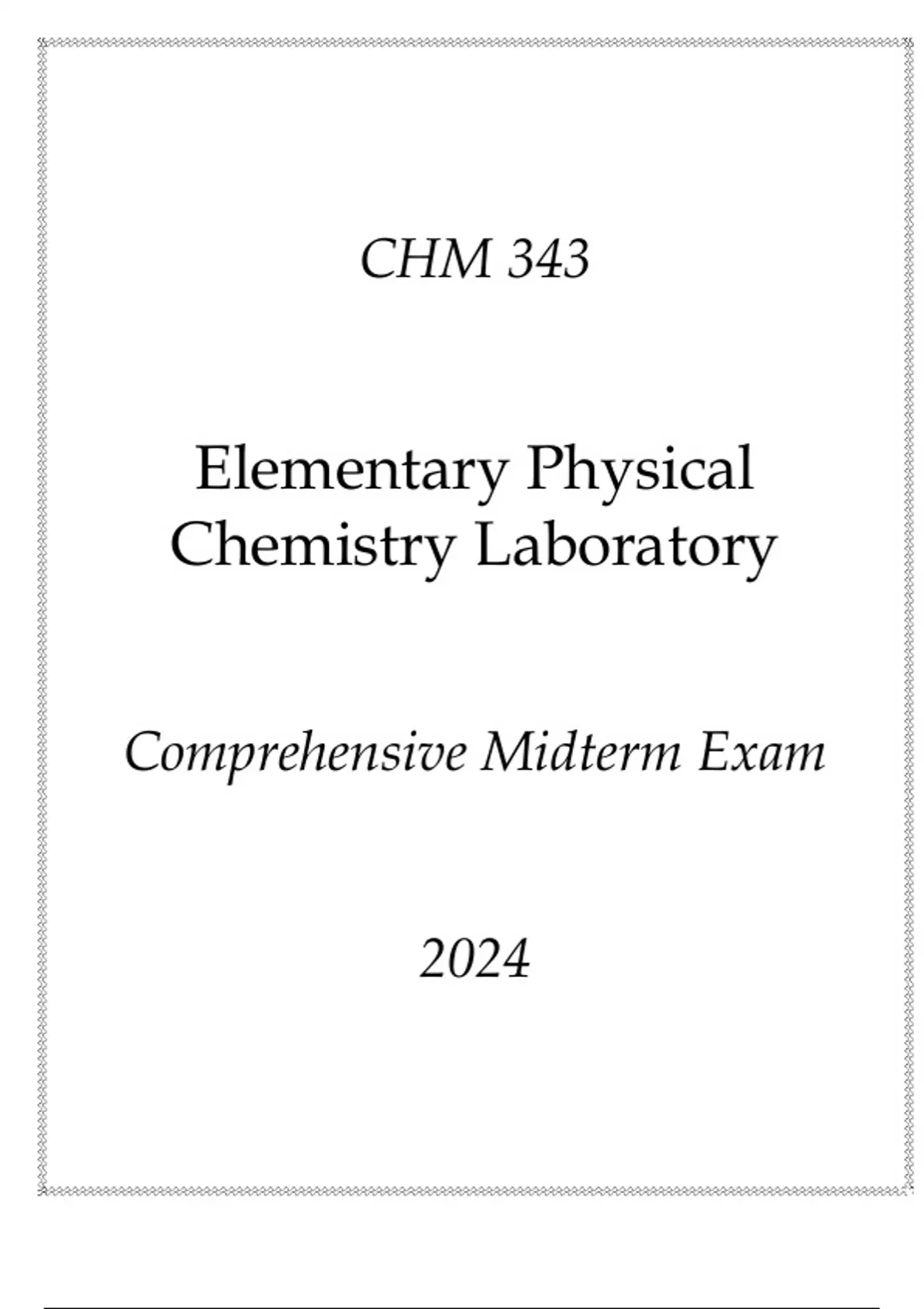 CHM 343

Elementary Physical Chemistry Laboratory

Comprehensive Midterm Exam

2024